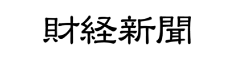 財経新聞